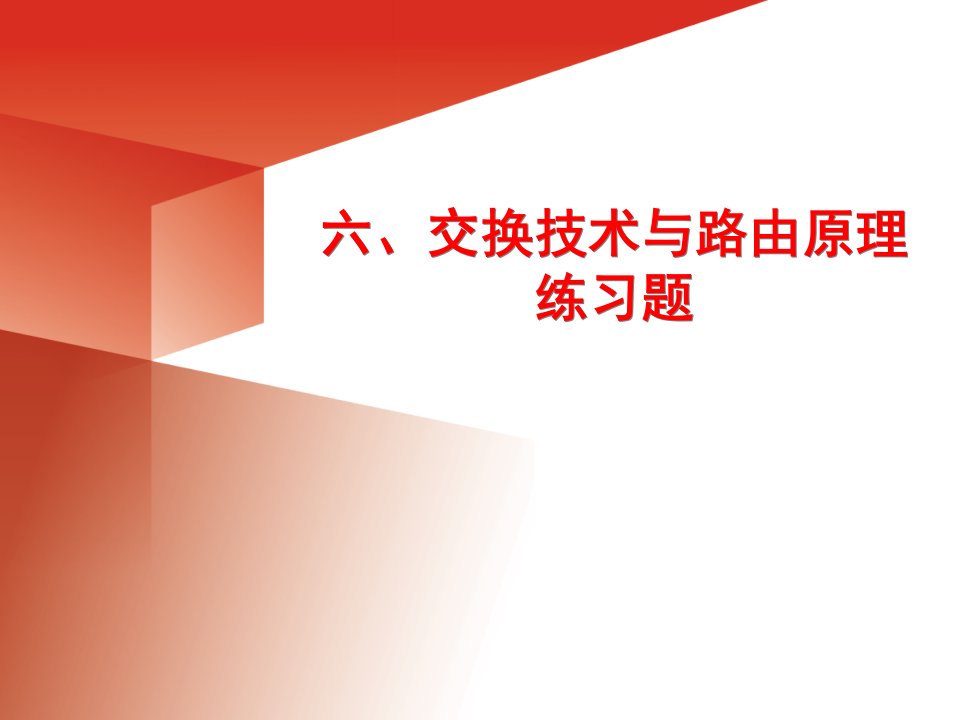 六、交换技术与路由原理练习题